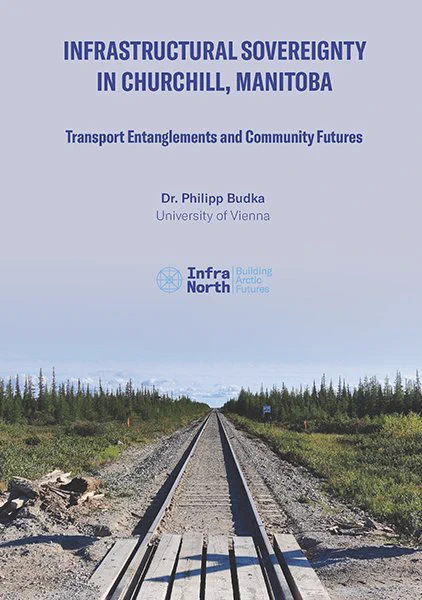 INFRASTRUCTURAL SOVEREIGNTY IN CHURCHILL, MANITOBA

Transport Entanglements and Community Futures

Dr. Philipp Budka
University of Vienna

Infra North
Building Arctic Futures